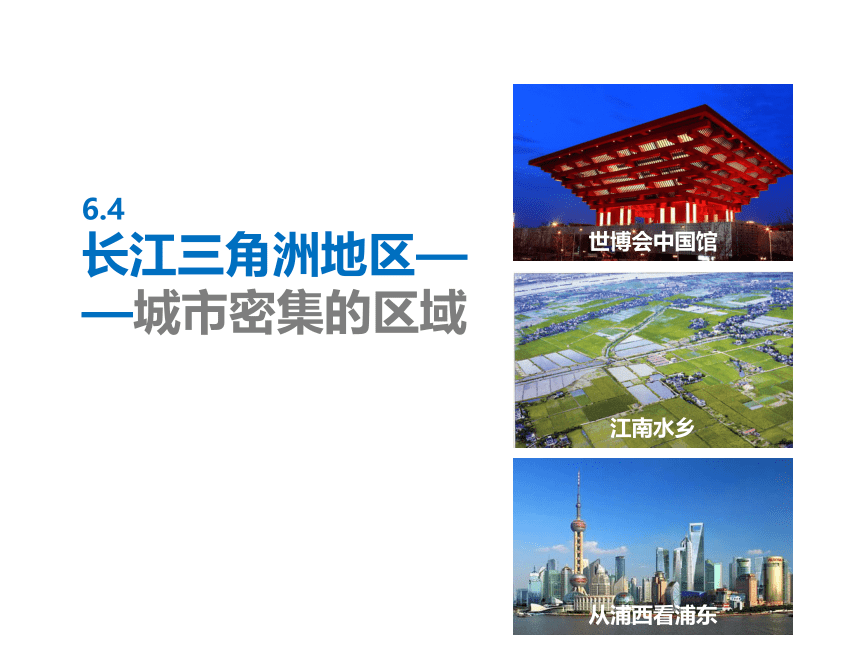 6.4
长江三角洲地区——城市密集的区域

世博会中国馆

江南水乡

从浦西看浦东